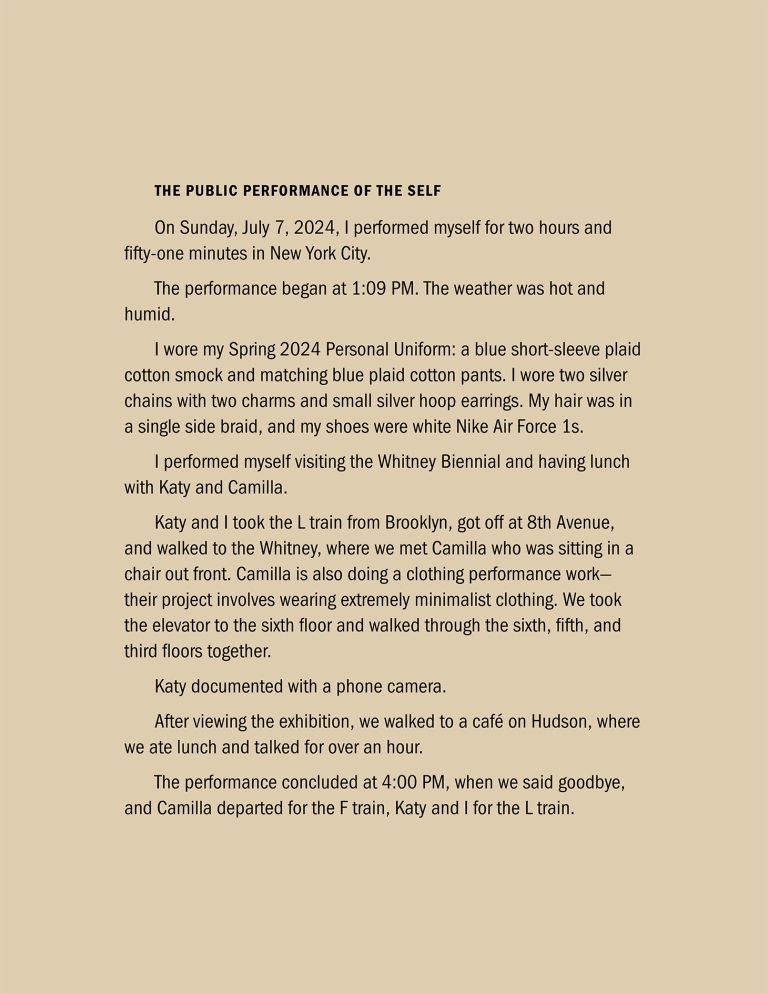 THE PUBLIC PERFORMANCE OF THE SELF

On Sunday, July 7, 2024, I performed myself for two hours and fifty-one minutes in New York City.

The performance began at 1:09 PM. The weather was hot and humid.

I wore my Spring 2024 Personal Uniform: a blue short-sleeve plaid cotton smock and matching blue plaid cotton pants. I wore two silver chains with two charms and small silver hoop earrings. My hair was in a single side braid, and my shoes were white Nike Air Force 1s.

I performed myself visiting the Whitney Biennial and having lunch with Katy and Camilla.

Katy and I took the L train from Brooklyn, got off at 8th Avenue, and walked to the Whitney, where we met Camilla who was sitting in a chair out front. Camilla is also doing a clothing performance work—their project involves wearing extremely minimalist clothing. We took the elevator to the sixth floor and walked through the sixth, fifth, and third floors together.

Katy documented with a phone camera.

After viewing the exhibition, we walked to a café on Hudson, where we ate lunch and talked for over an hour.

The performance concluded at 4:00 PM, when we said goodbye, and Camilla departed for the F train, Katy and I for the L train.